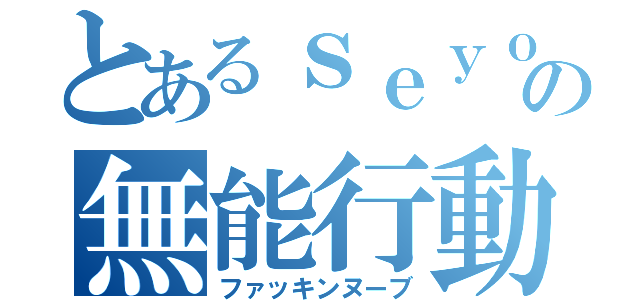 とあるｓｅｙｏの

無能行動

ファッキンヌーブ